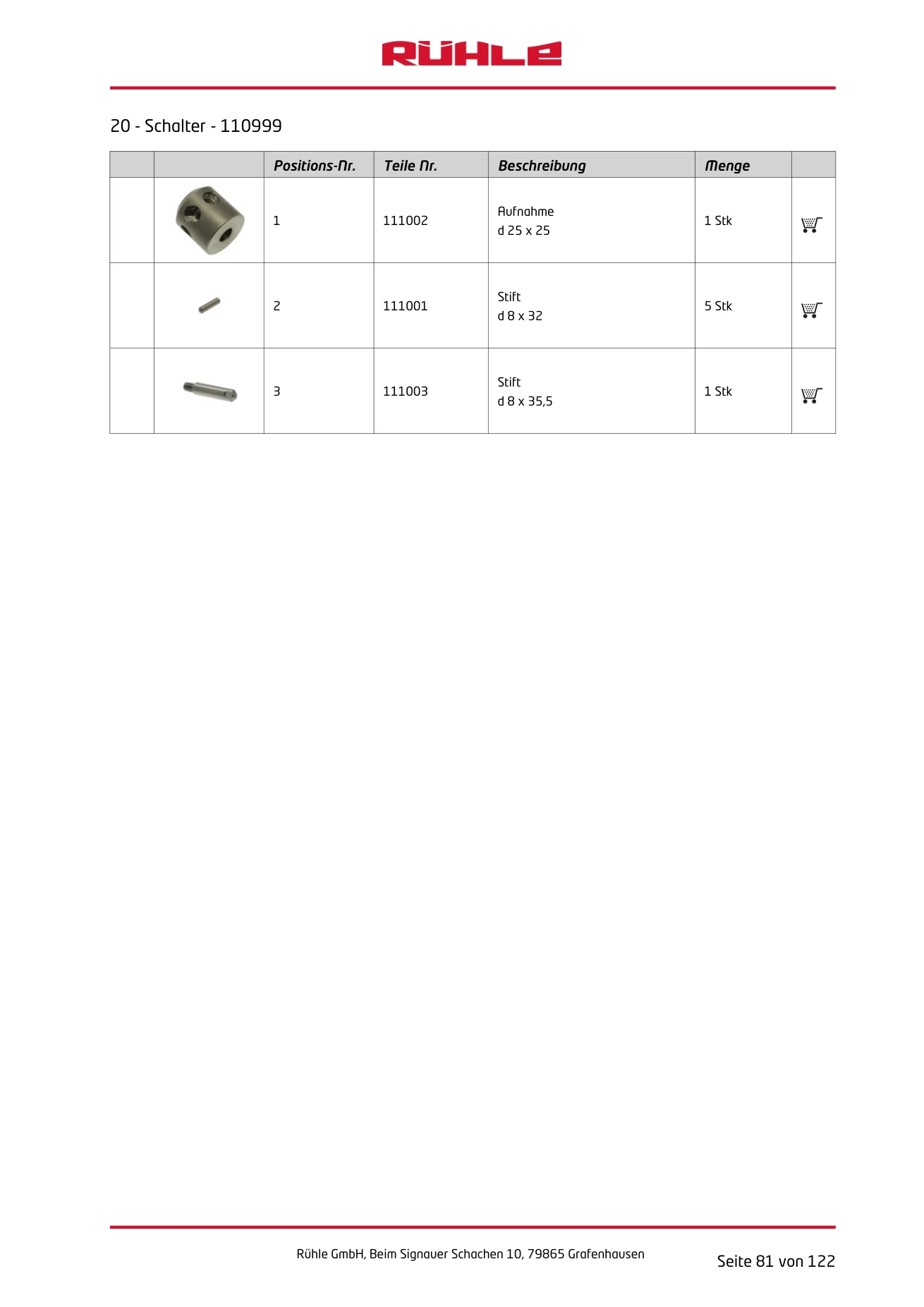 RÜHLE

20 - Schalter - 110999

| | | Positions-Nr. | Teile Nr. | Beschreibung | Menge | |
|---|---|---|---|---|---|---|
| | | 1 | 111002 | Aufnahme d 25 x 25 | 1 Stk | |
| | | 2 | 111001 | Stift d 8 x 32 | 5 Stk | |
| | | 3 | 111003 | Stift d 8 x 35,5 | 1 Stk | |

Rühle GmbH, Beim Signauer Schachen 10, 79865 Grafenhausen

Seite 81 von 122